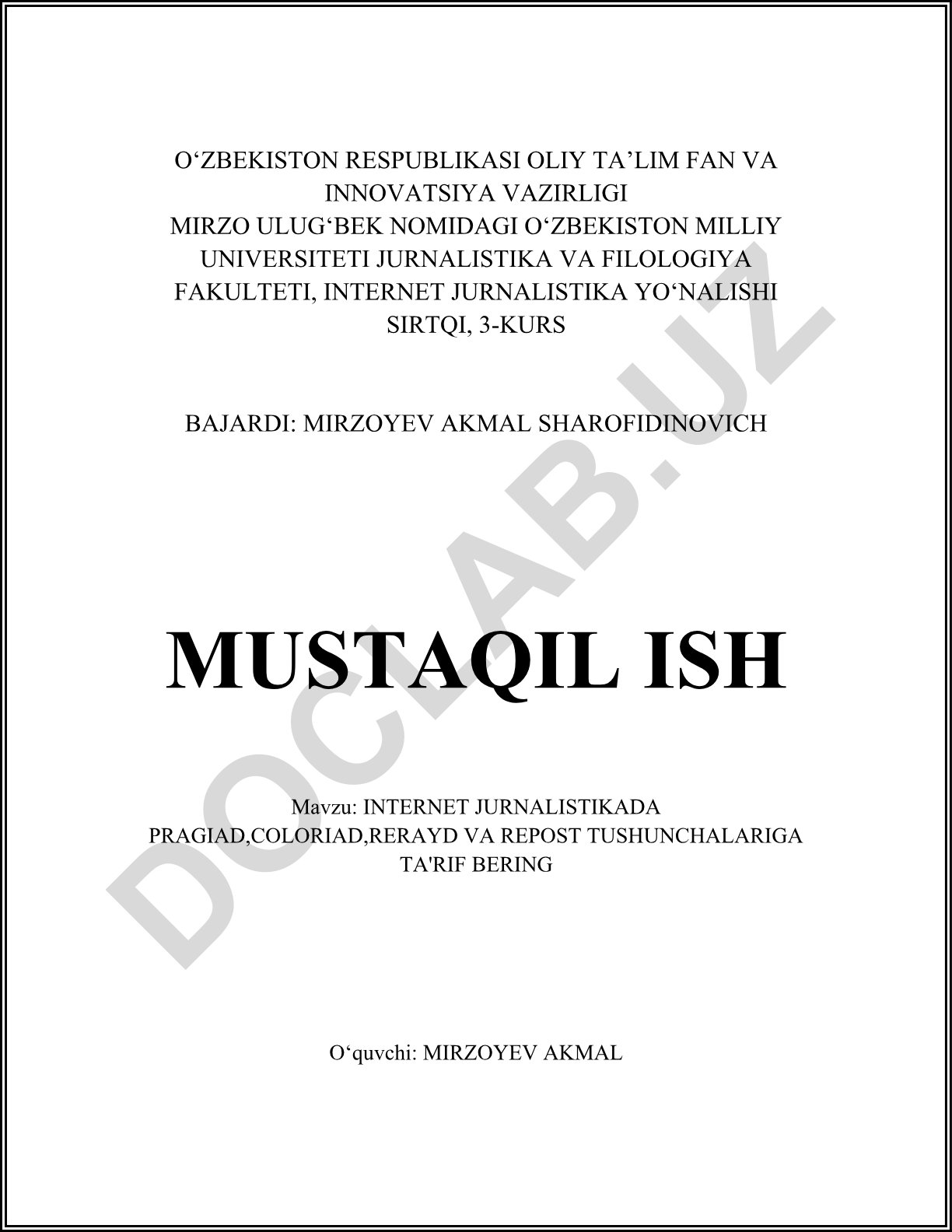 O‘ZBEKISTON RESPUBLIKASI OLIY TA’LIM FAN VA INNOVATSIYA VAZIRLIGI
MIRZO ULUG‘BEK NOMIDAGI O‘ZBEKISTON MILLIY UNIVERSITETI JURNALISTIKA VA FILOLOGIYA FAKULTETI, INTERNET JURNALISTIKA YO‘NALISHI SIRTQI, 3-KURS

BAJARDI: MIRZOYEV AKMAL SHAROFIDINOVICH

MUSTAQIL ISH

Mavzu: INTERNET JURNALISTIKADA PRAGIAD,COLORIAD,RERAYD VA REPOST TUSHUNCHALARIGA TA'RIF BERING

O‘quvchi: MIRZOYEV AKMAL

DOCLAB.UZ